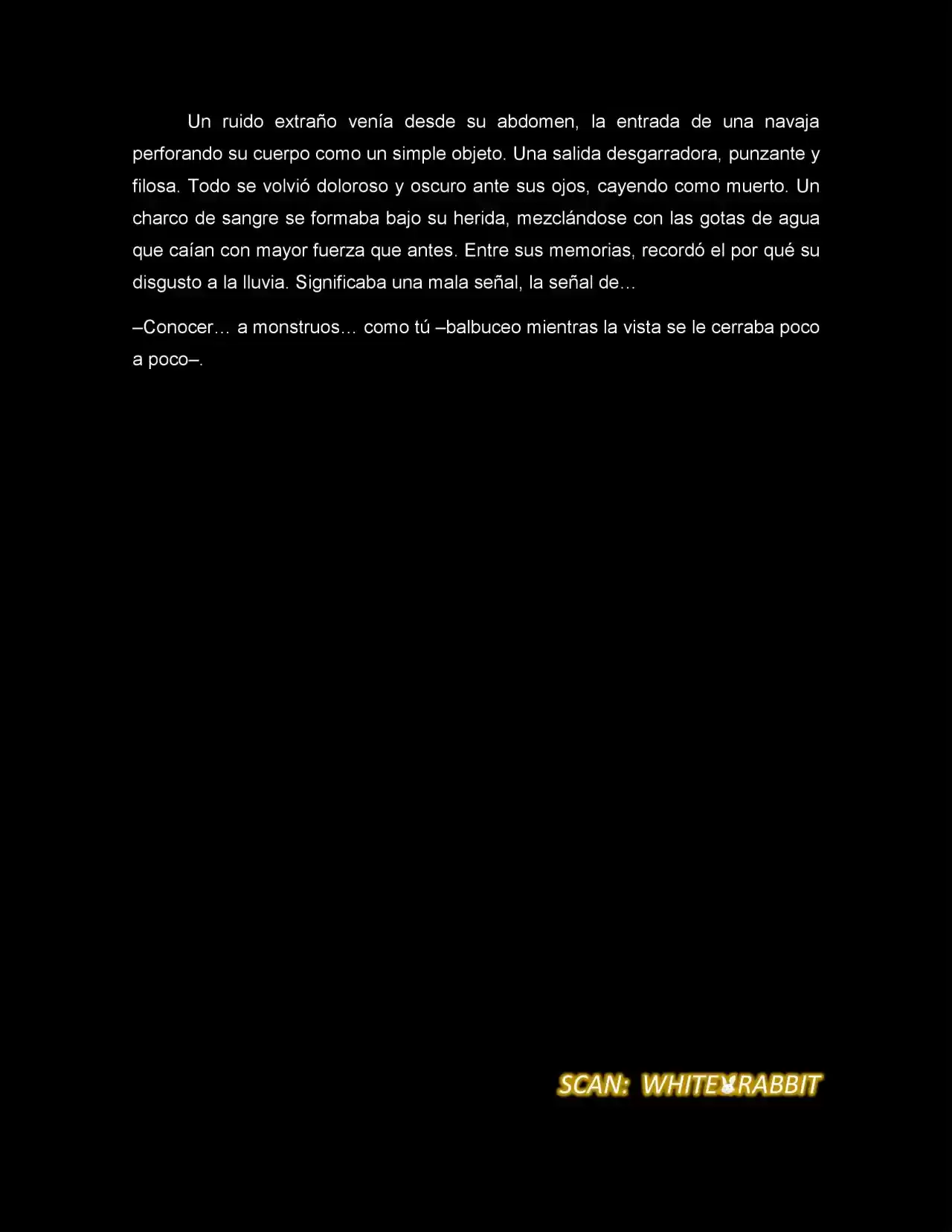 Un ruido extraño venía desde su abdomen, la entrada de una navaja perforando su cuerpo como un simple objeto. Una salida desgarradora, punzante y filosa. Todo se volvió doloroso y oscuro ante sus ojos, cayendo como muerto. Un charco de sangre se formaba bajo su herida, mezclándose con las gotas de agua que caían con mayor fuerza que antes. Entre sus memorias, recordó el por qué su disgusto a la lluvia. Significaba una mala señal, la señal de…

–Conocer… a monstruos… como tú –balbuceo mientras la vista se le cerraba poco a poco–.

SCAN: WHITE RABBIT